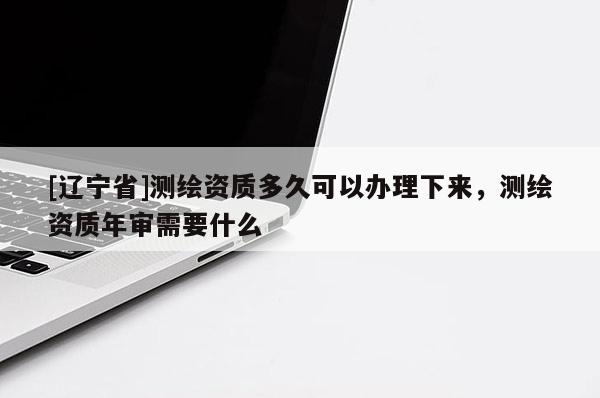 [辽宁省]测绘资质多久可以办理下来，测绘资质年审需要什么